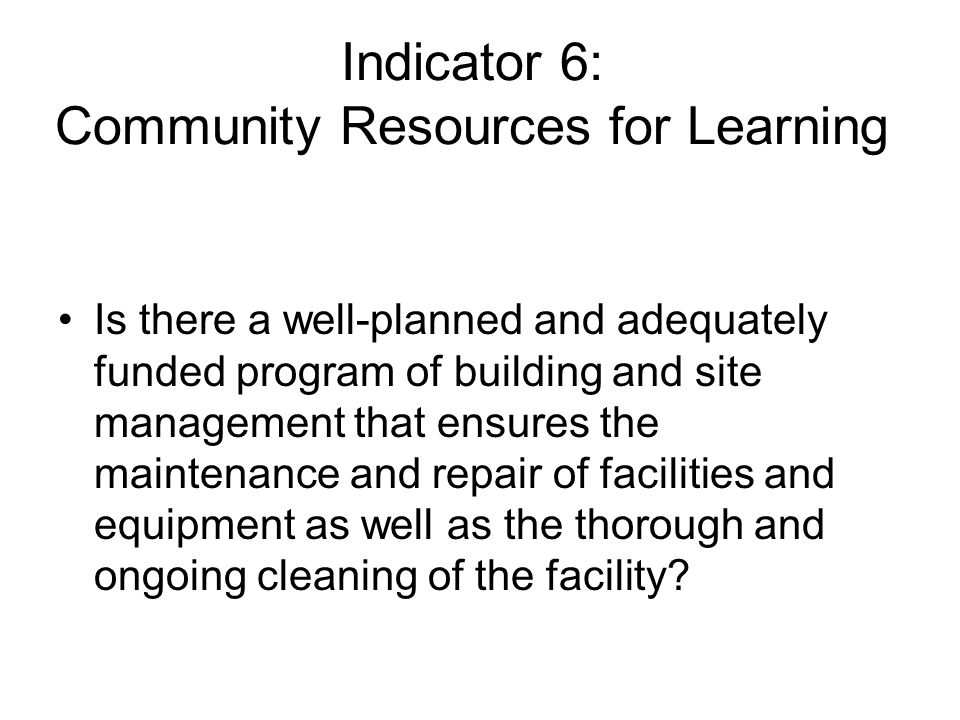 Indicator 6:
Community Resources for Learning

• Is there a well-planned and adequately funded program of building and site management that ensures the maintenance and repair of facilities and equipment as well as the thorough and ongoing cleaning of the facility?